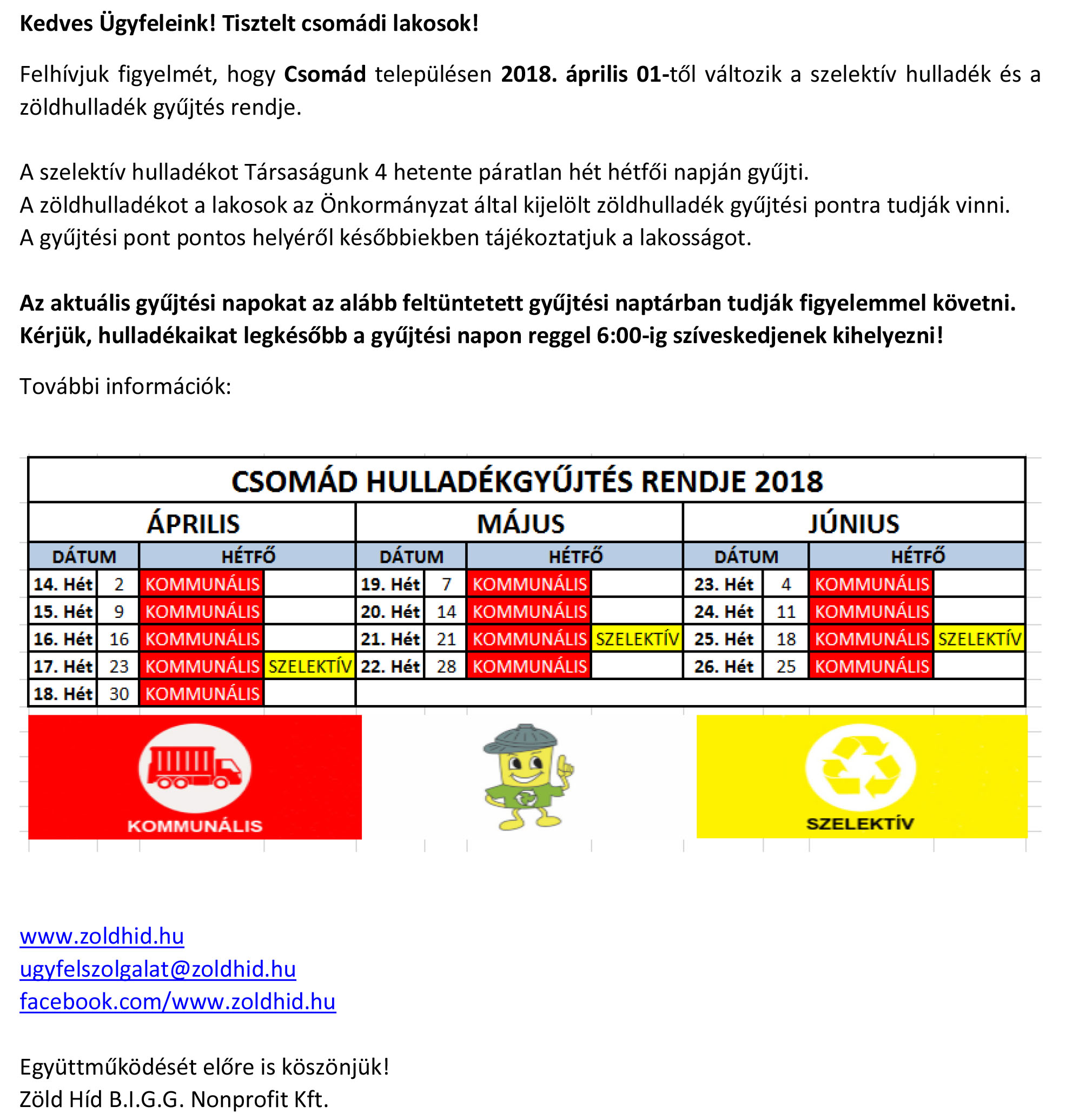 Kedves Ügyfeleink! Tisztelt csomádi lakosok!

Felhívjuk figyelmét, hogy Csomád településen 2018. április 01-től változik a szelektív hulladék és a zöldhulladék gyűjtés rendje.

A szelektív hulladékot Társaságunk 4 hetente páratlan hét hétfői napján gyűjti.
A zöldhulladékot a lakosok az Önkormányzat által kijelölt zöldhulladék gyűjtési pontra tudják vinni.
A gyűjtési pont pontos helyéről későbbiekben tájékoztatjuk a lakosságot.

Az aktuális gyűjtési napokat az alább feltüntetett gyűjtési naptárban tudják figyelemmel követni.
Kérjük, hulladékaikat legkésőbb a gyűjtési napon reggel 6:00-ig szíveskedjenek kihelyezni!

További információk:

CSOMÁD HULLADÉKGYŰJTÉS RENDJE 2018

| ÁPRILIS | | | | MÁJUS | | | | JÚNIUS | | | |
|---|---|---|---|---|---|---|---|---|---|---|---|
| DÁTUM | | HÉTFŐ | | DÁTUM | | HÉTFŐ | | DÁTUM | | HÉTFŐ | |
| 14. Hét | 2 | KOMMUNÁLIS | | 19. Hét | 7 | KOMMUNÁLIS | | 23. Hét | 4 | KOMMUNÁLIS | |
| 15. Hét | 9 | KOMMUNÁLIS | | 20. Hét | 14 | KOMMUNÁLIS | | 24. Hét | 11 | KOMMUNÁLIS | |
| 16. Hét | 16 | KOMMUNÁLIS | | 21. Hét | 21 | KOMMUNÁLIS | SZELEKTÍV | 25. Hét | 18 | KOMMUNÁLIS | SZELEKTÍV |
| 17. Hét | 23 | KOMMUNÁLIS | SZELEKTÍV | 22. Hét | 28 | KOMMUNÁLIS | | 26. Hét | 25 | KOMMUNÁLIS | |
| 18. Hét | 30 | KOMMUNÁLIS | | | | | | | | | |

KOMMUNÁLIS

SZELEKTÍV

www.zoldhid.hu
ugyfelszolgalat@zoldhid.hu
facebook.com/www.zoldhid.hu

Együttműködését előre is köszönjük!
Zöld Híd B.I.G.G. Nonprofit Kft.